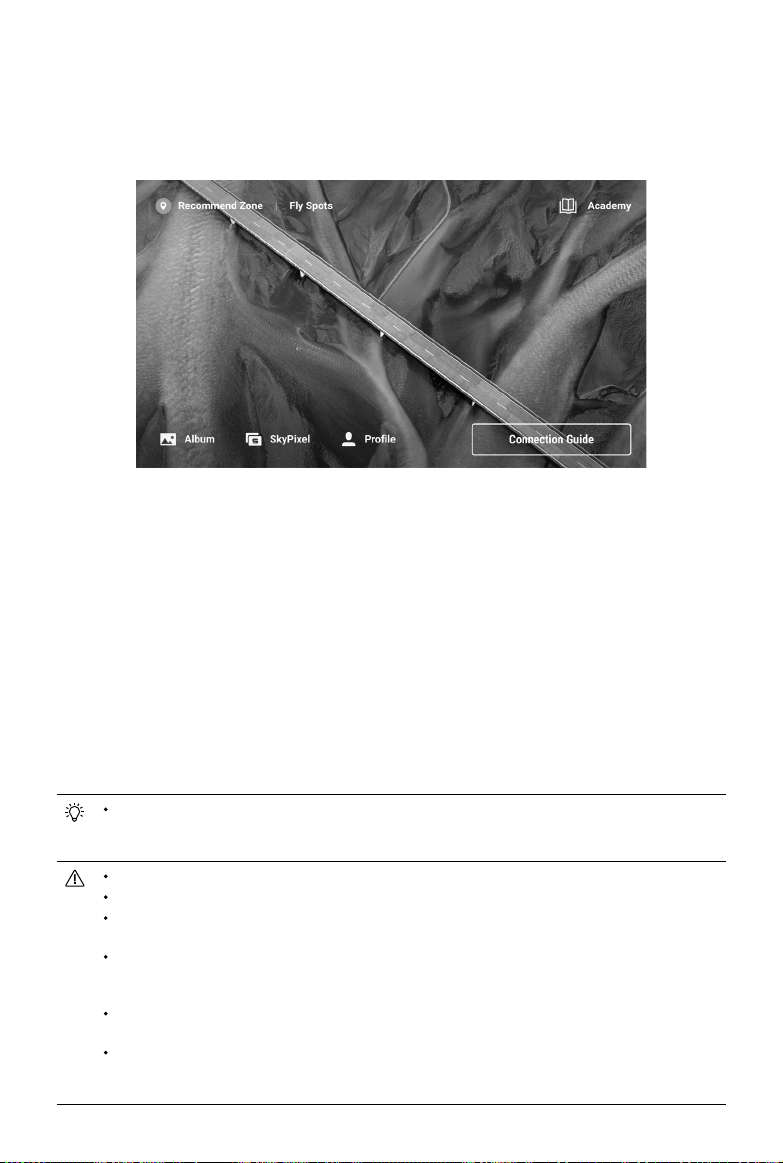 Recommend Zone | Fly Spots

Academy

Album

SkyPixel

Profile

Connection Guide